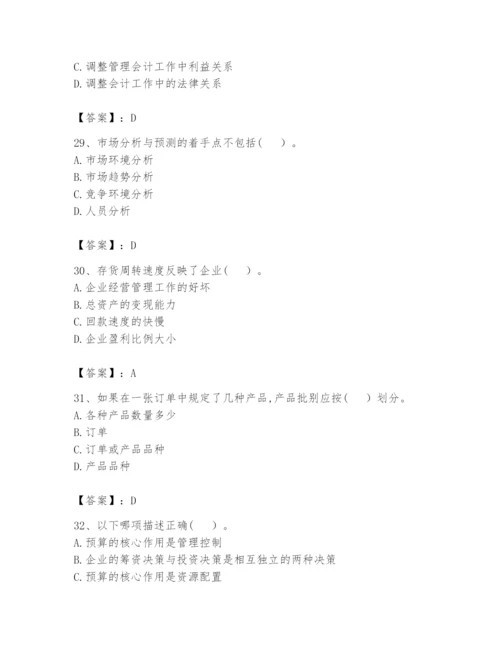 C. 调整管理会计工作中利益关系
D. 调整会计工作中的法律关系

【答案】：D

29、市场分析与预测的着手点不包括（　）。
A. 市场环境分析
B. 市场趋势分析
C. 竞争环境分析
D. 人员分析

【答案】：D

30、存货周转速度反映了企业（　）。
A. 企业经营管理工作的好坏
B. 总资产的变现能力
C. 回款速度的快慢
D. 企业盈利比例大小

【答案】：A

31、如果在一张订单中规定了几种产品，产品批别应按（　）划分。
A. 各种产品数量多少
B. 订单
C. 订单或产品品种
D. 产品品种

【答案】：D

32、以下哪项描述正确（　）。
A. 预算的核心作用是管理控制
B. 企业的筹资决策与投资决策是相互独立的两种决策
C. 预算的核心作用是资源配置